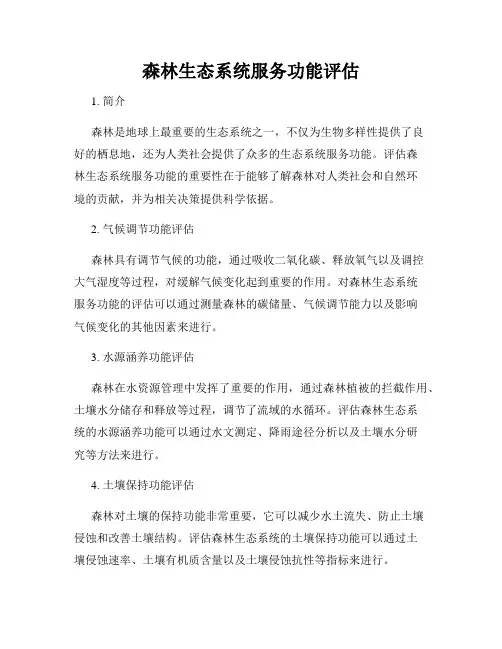 森林生态系统服务功能评估

1. 简介

森林是地球上最重要的生态系统之一，不仅为生物多样性提供了良好的栖息地，还为人类社会提供了众多的生态系统服务功能。评估森林生态系统服务功能的重要性在于能够了解森林对人类社会和自然环境的贡献，并为相关决策提供科学依据。

2. 气候调节功能评估

森林具有调节气候的功能，通过吸收二氧化碳、释放氧气以及调控大气湿度等过程，对缓解气候变化起到重要的作用。对森林生态系统服务功能的评估可以通过测量森林的碳储量、气候调节能力以及影响气候变化的其他因素来进行。

3. 水源涵养功能评估

森林在水资源管理中发挥了重要的作用，通过森林植被的拦截作用、土壤水分储存和释放等过程，调节了流域的水循环。评估森林生态系统的水源涵养功能可以通过水文测定、降雨途径分析以及土壤水分研究等方法来进行。

4. 土壤保持功能评估

森林对土壤的保持功能非常重要，它可以减少水土流失、防止土壤侵蚀和改善土壤结构。评估森林生态系统的土壤保持功能可以通过土壤侵蚀速率、土壤有机质含量以及土壤侵蚀抗性等指标来进行。